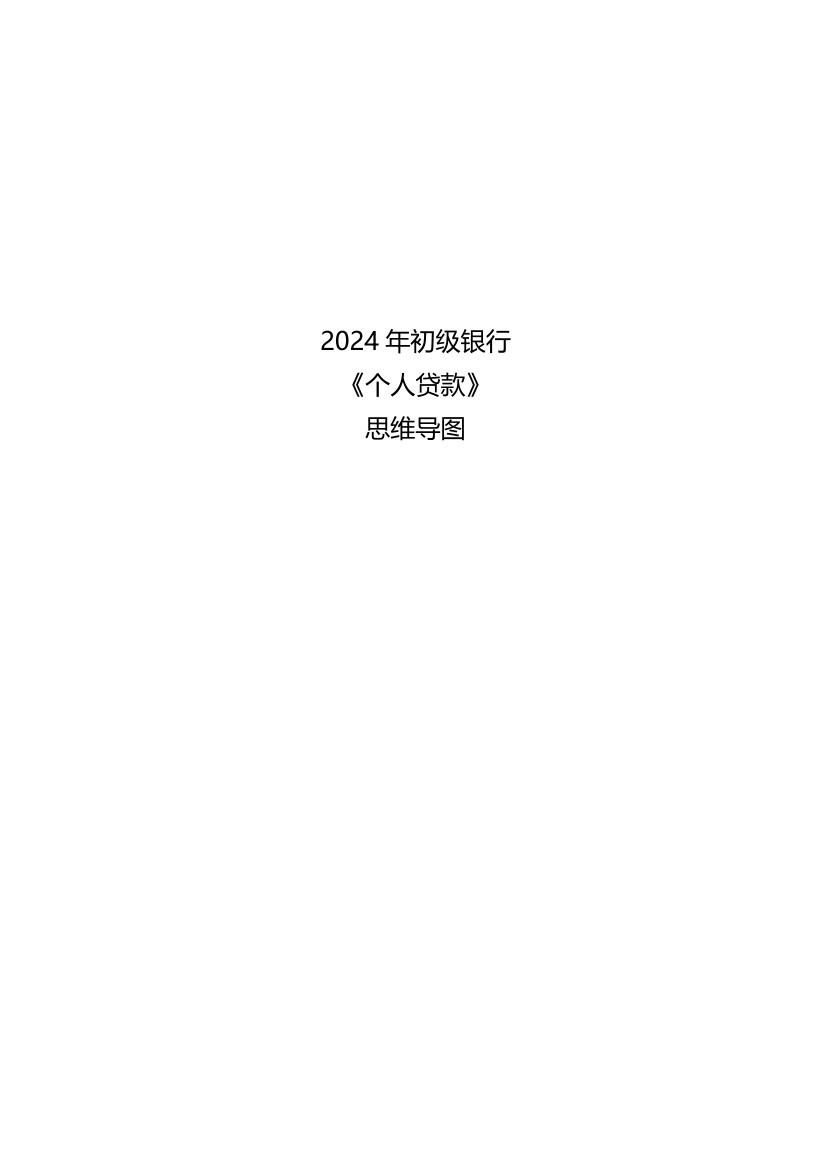 2024 年初级银行
《个人贷款》
思维导图